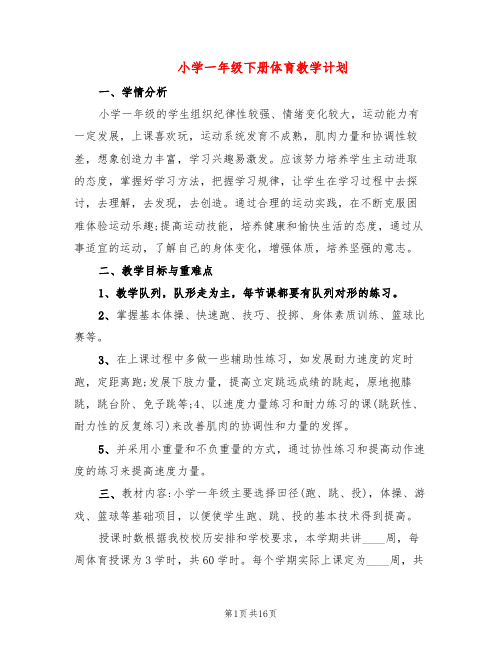 小学一年级下册体育教学计划

一、学情分析

小学一年级的学生组织纪律性较强、情绪变化较大，运动能力有一定发展，上课喜欢玩，运动系统发育不成熟，肌肉力量和协调性较差，想象创造力丰富，学习兴趣易激发。应该努力培养学生主动进取的态度，掌握好学习方法，把握学习规律，让学生在学习过程中去探讨，去理解，去发现，去创造。通过合理的运动实践，在不断克服困难体验运动乐趣;提高运动技能，培养健康和愉快生活的态度，通过从事适宜的运动，了解自己的身体变化，增强体质，培养坚强的意志。

二、教学目标与重难点

1、教学队列，队形走为主，每节课都要有队列对形的练习。

2、掌握基本体操、快速跑、技巧、投掷、身体素质训练、篮球比赛等。

3、在上课过程中多做一些辅助性练习，如发展耐力速度的定时跑，定距离跑;发展下肢力量，提高立定跳远成绩的跳起，原地抱膝跳，跳台阶、兔子跳等;4、以速度力量练习和耐力练习的课(跳跃性、耐力性的反复练习)来改善肌肉的协调性和力量的发挥。

5、并采用小重量和不负重量的方式，通过协性练习和提高动作速度的练习来提高速度力量。

三、教材内容:小学一年级主要选择田径(跑、跳、投)，体操、游戏、篮球等基础项目，以便使学生跑、跳、投的基本技术得到提高。

授课时数根据我校校历安排和学校要求，本学期共讲____周，每周体育授课为3学时，共60学时。每个学期实际上课定为____周，共

第1页 共16页